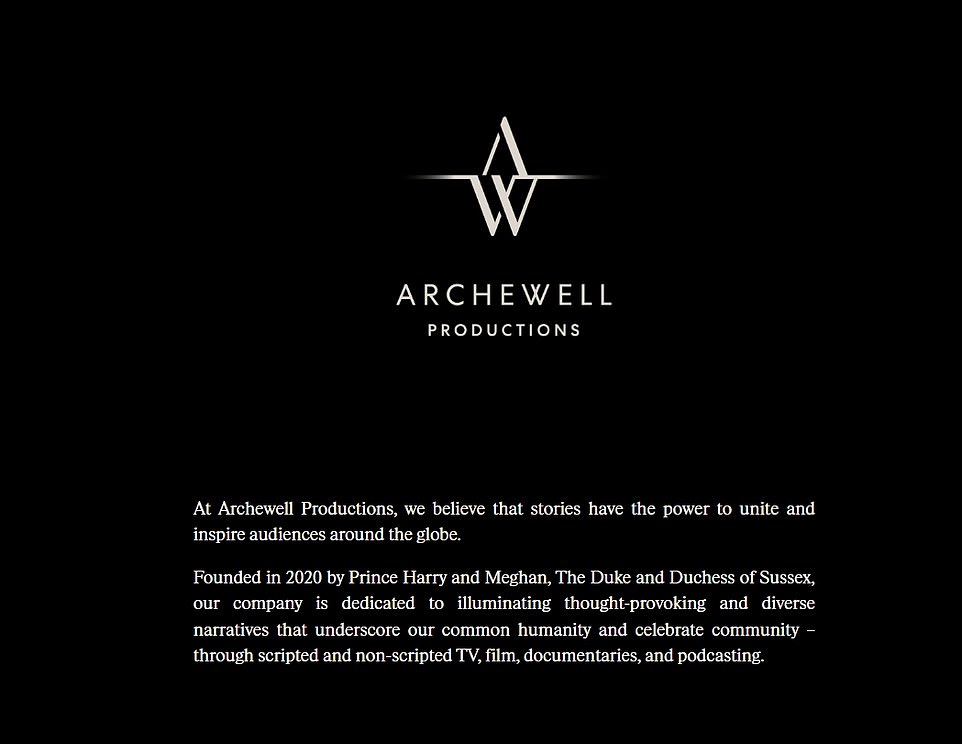 ARCHEWELL
PRODUCTIONS

At Archewell Productions, we believe that stories have the power to unite and inspire audiences around the globe.

Founded in 2020 by Prince Harry and Meghan, The Duke and Duchess of Sussex, our company is dedicated to illuminating thought-provoking and diverse narratives that underscore our common humanity and celebrate community – through scripted and non-scripted TV, film, documentaries, and podcasting.